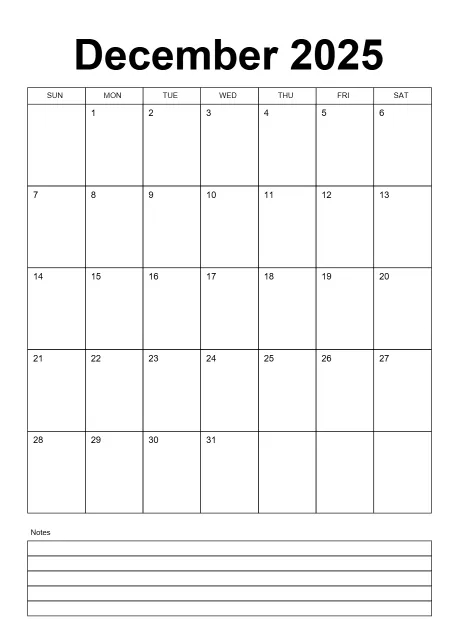 December 2025

| SUN | MON | TUE | WED | THU | FRI | SAT |
|---|---|---|---|---|---|---|
| | 1 | 2 | 3 | 4 | 5 | 6 |
| 7 | 8 | 9 | 10 | 11 | 12 | 13 |
| 14 | 15 | 16 | 17 | 18 | 19 | 20 |
| 21 | 22 | 23 | 24 | 25 | 26 | 27 |
| 28 | 29 | 30 | 31 | | | |

Notes